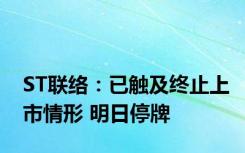 ST联络：已触及终止上市情形 明日停牌